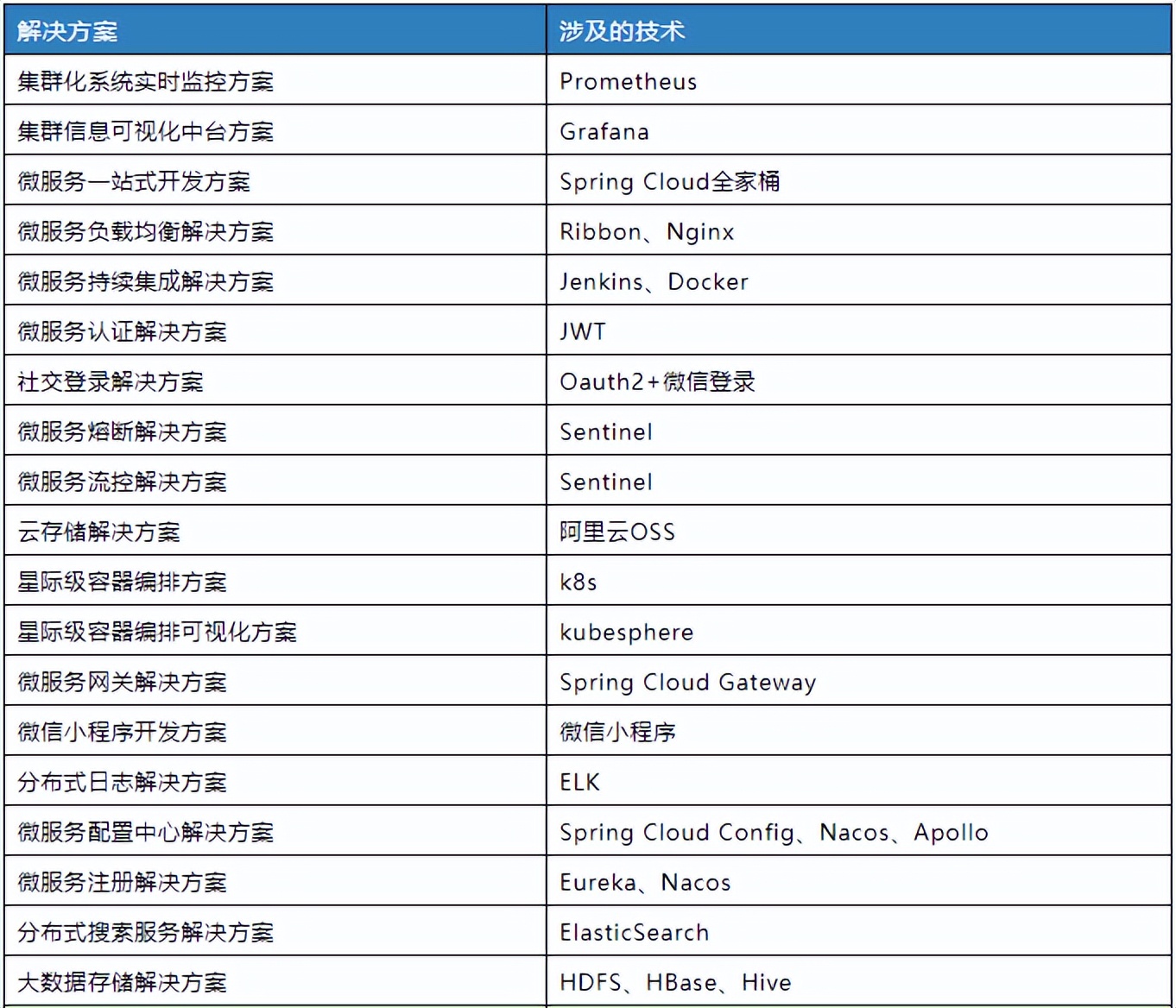 | 解决方案 | 涉及的技术 |
|---|---|
| 集群化系统实时监控方案 | Prometheus |
| 集群信息可视化中台方案 | Grafana |
| 微服务一站式开发方案 | Spring Cloud全家桶 |
| 微服务负载均衡解决方案 | Ribbon、Nginx |
| 微服务持续集成解决方案 | Jenkins、Docker |
| 微服务认证解决方案 | JWT |
| 社交登录解决方案 | Oauth2+微信登录 |
| 微服务熔断解决方案 | Sentinel |
| 微服务流控解决方案 | Sentinel |
| 云存储解决方案 | 阿里云OSS |
| 星际级容器编排方案 | k8s |
| 星际级容器编排可视化方案 | kubesphere |
| 微服务网关解决方案 | Spring Cloud Gateway |
| 微信小程序开发方案 | 微信小程序 |
| 分布式日志解决方案 | ELK |
| 微服务配置中心解决方案 | Spring Cloud Config、Nacos、Apollo |
| 微服务注册解决方案 | Eureka、Nacos |
| 分布式搜索服务解决方案 | ElasticSearch |
| 大数据存储解决方案 | HDFS、HBase、Hive |